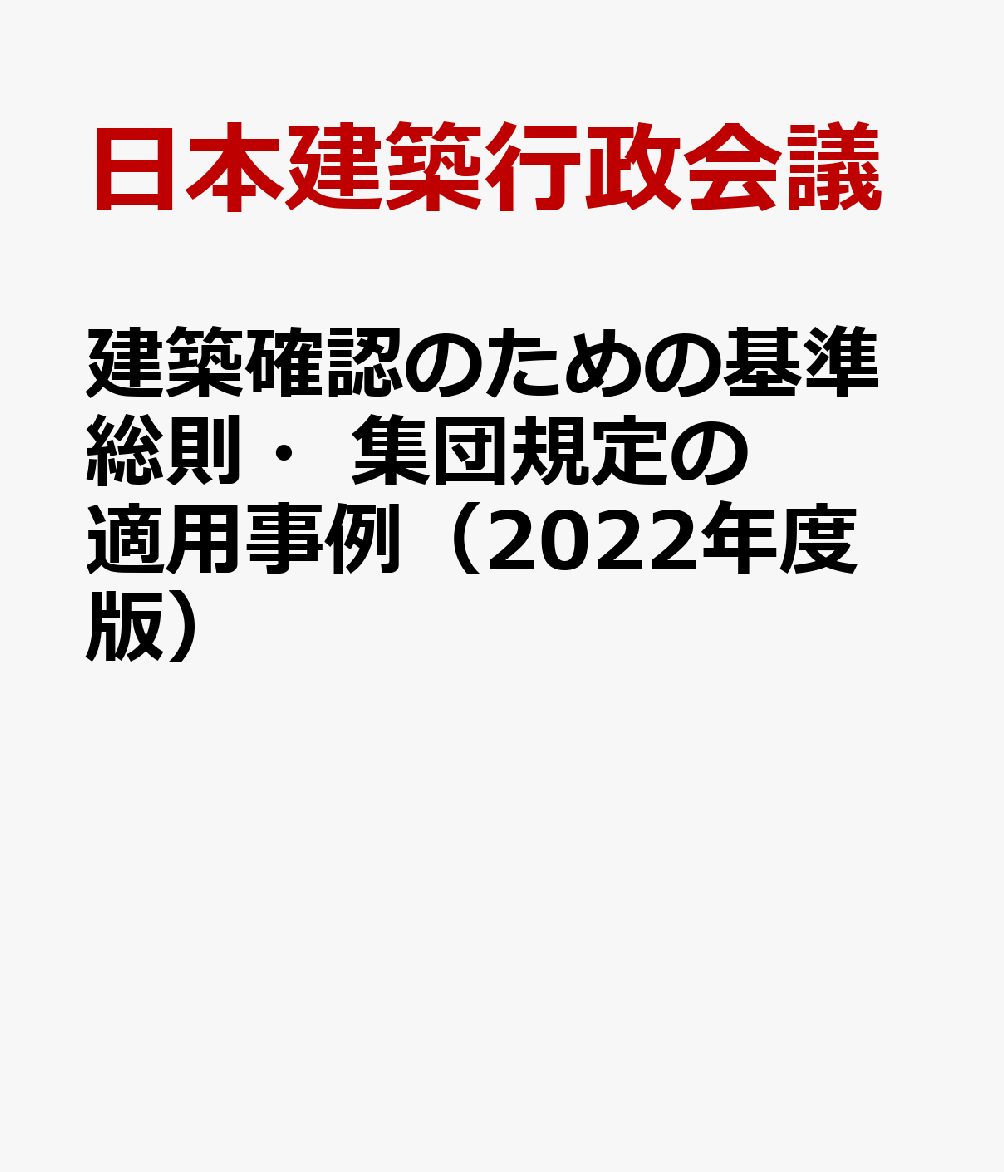 日本建築行政会議

建築確認のための基準総則・ 集団規定の適用事例（2022年度版）